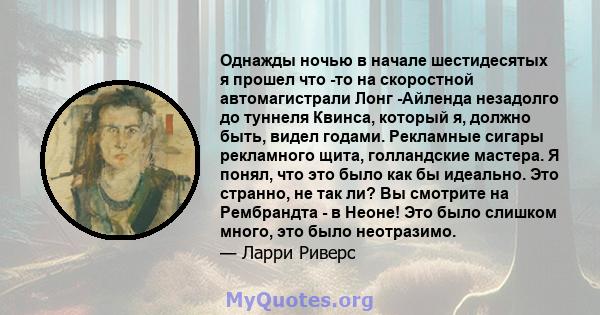 Однажды ночью в начале шестидесятых я прошел что -то на скоростной автомагистрали Лонг -Айленда незадолго до туннеля Квинса, который я, должно быть, видел годами. Рекламные сигары рекламного щита, голландские мастера. Я понял, что это было как бы идеально. Это странно, не так ли? Вы смотрите на Рембрандта - в Неоне! Это было слишком много, это было неотразимо.
— Ларри Риверс

MyQuotes.org